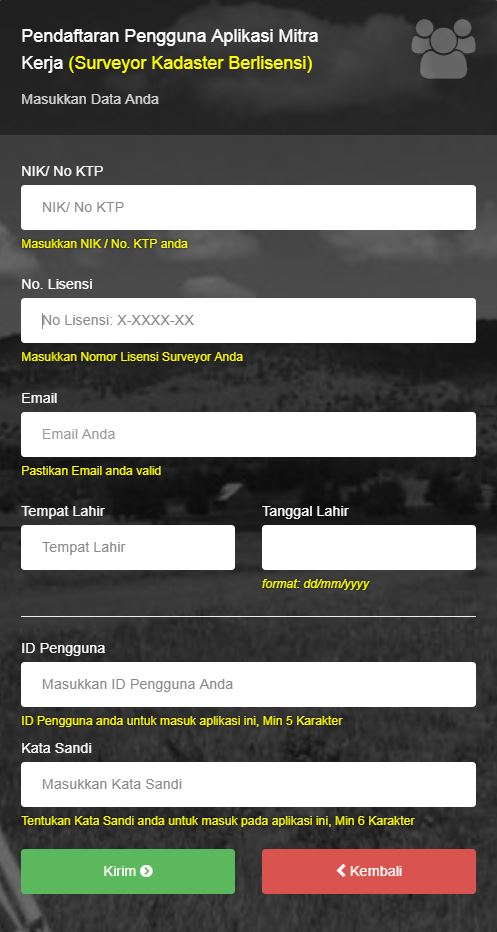 Pendaftaran Pengguna Aplikasi Mitra Kerja (Surveyor Kadaster Berlisensi)

Masukkan Data Anda

NIK/ No KTP

NIK/ No KTP

Masukkan NIK / No. KTP anda

No. Lisensi

No Lisensi: X-XXXX-XX

Masukkan Nomor Lisensi Surveyor Anda

Email

Email Anda

Pastikan Email anda valid

Tempat Lahir

Tempat Lahir

Tanggal Lahir

format: dd/mm/yyyy

ID Pengguna

Masukkan ID Pengguna Anda

ID Pengguna anda untuk masuk aplikasi ini, Min 5 Karakter

Kata Sandi

Masukkan Kata Sandi

Tentukan Kata Sandi anda untuk masuk pada aplikasi ini, Min 6 Karakter

Kirim

Kembali